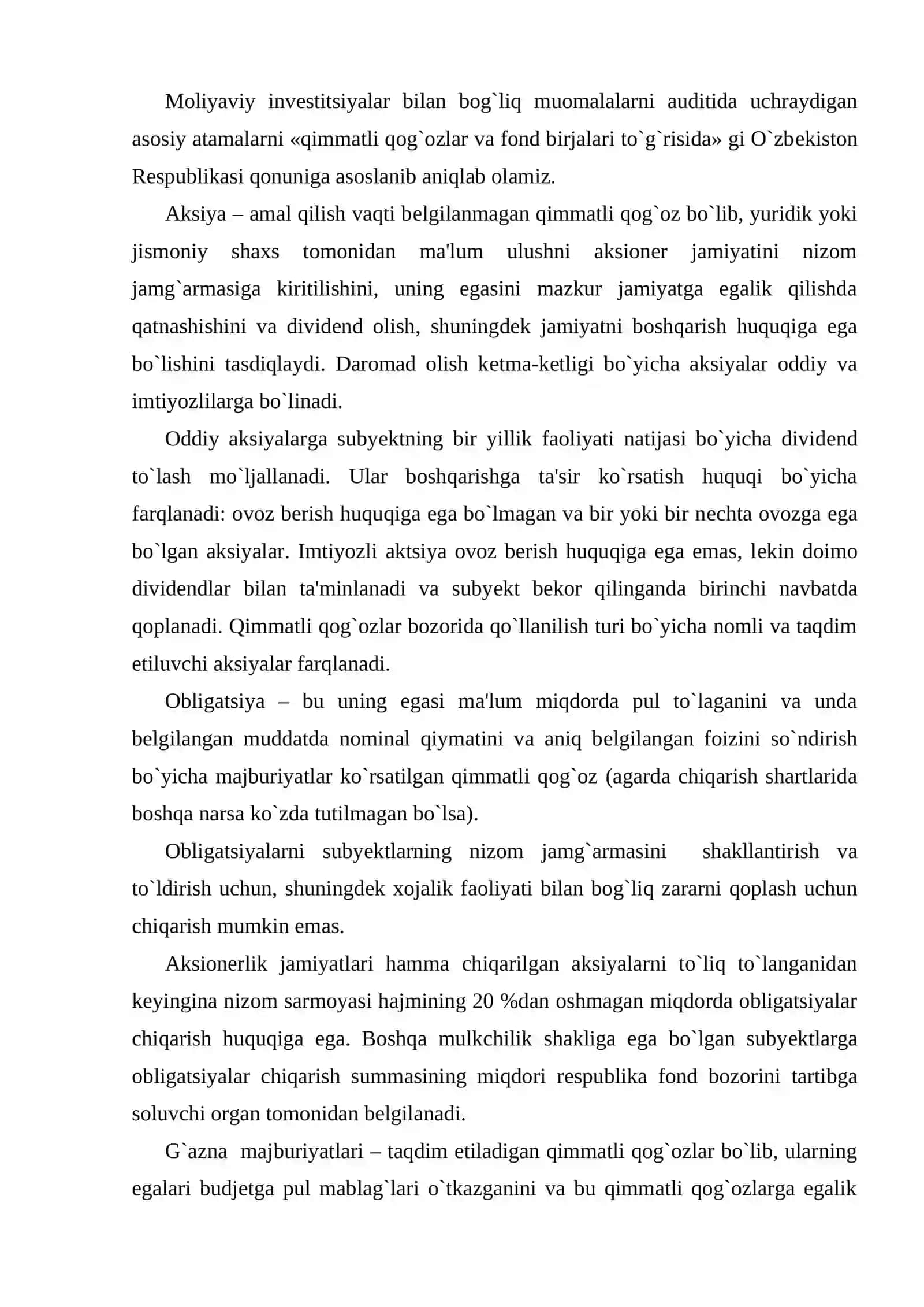 Moliyaviy investitsiyalar bilan bog`liq muomalalarni auditida uchraydigan asosiy atamalarni «qimmatli qog`ozlar va fond birjalari to`g`risida» gi O`zbekiston Respublikasi qonuniga asoslanib aniqlab olamiz.

Aksiya – amal qilish vaqti belgilanmagan qimmatli qog`oz bo`lib, yuridik yoki jismoniy shaxs tomonidan ma'lum ulushni aksioner jamiyatini nizom jamg`armasiga kiritilishini, uning egasini mazkur jamiyatga egalik qilishda qatnashishini va dividend olish, shuningdek jamiyatni boshqarish huquqiga ega bo`lishini tasdiqlaydi. Daromad olish ketma-ketligi bo`yicha aksiyalar oddiy va imtiyozlilarga bo`linadi.

Oddiy aksiyalarga subyektning bir yillik faoliyati natijasi bo`yicha dividend to`lash mo`ljallanadi. Ular boshqarishga ta'sir ko`rsatish huquqi bo`yicha farqlanadi: ovoz berish huquqiga ega bo`lmagan va bir yoki bir nechta ovozga ega bo`lgan aksiyalar. Imtiyozli aktsiya ovoz berish huquqiga ega emas, lekin doimo dividendlar bilan ta'minlanadi va subyekt bekor qilinganda birinchi navbatda qoplanadi. Qimmatli qog`ozlar bozorida qo`llanilish turi bo`yicha nomli va taqdim etiluvchi aksiyalar farqlanadi.

Obligatsiya – bu uning egasi ma'lum miqdorda pul to`laganini va unda belgilangan muddatda nominal qiymatini va aniq belgilangan foizini so`ndirish bo`yicha majburiyatlar ko`rsatilgan qimmatli qog`oz (agarda chiqarish shartlarida boshqa narsa ko`zda tutilmagan bo`lsa).

Obligatsiyalarni subyektlarning nizom jamg`armasini shakllantirish va to`ldirish uchun, shuningdek xojalik faoliyati bilan bog`liq zararni qoplash uchun chiqarish mumkin emas.

Aksionerlik jamiyatlari hamma chiqarilgan aksiyalarni to`liq to`langanidan keyingina nizom sarmoyasi hajmining 20 %dan oshmagan miqdorda obligatsiyalar chiqarish huquqiga ega. Boshqa mulkchilik shakliga ega bo`lgan subyektlarga obligatsiyalar chiqarish summasining miqdori respublika fond bozorini tartibga soluvchi organ tomonidan belgilanadi.

G`azna majburiyatlari – taqdim etiladigan qimmatli qog`ozlar bo`lib, ularning egalari budjetga pul mablag`lari o`tkazganini va bu qimmatli qog`ozlarga egalik